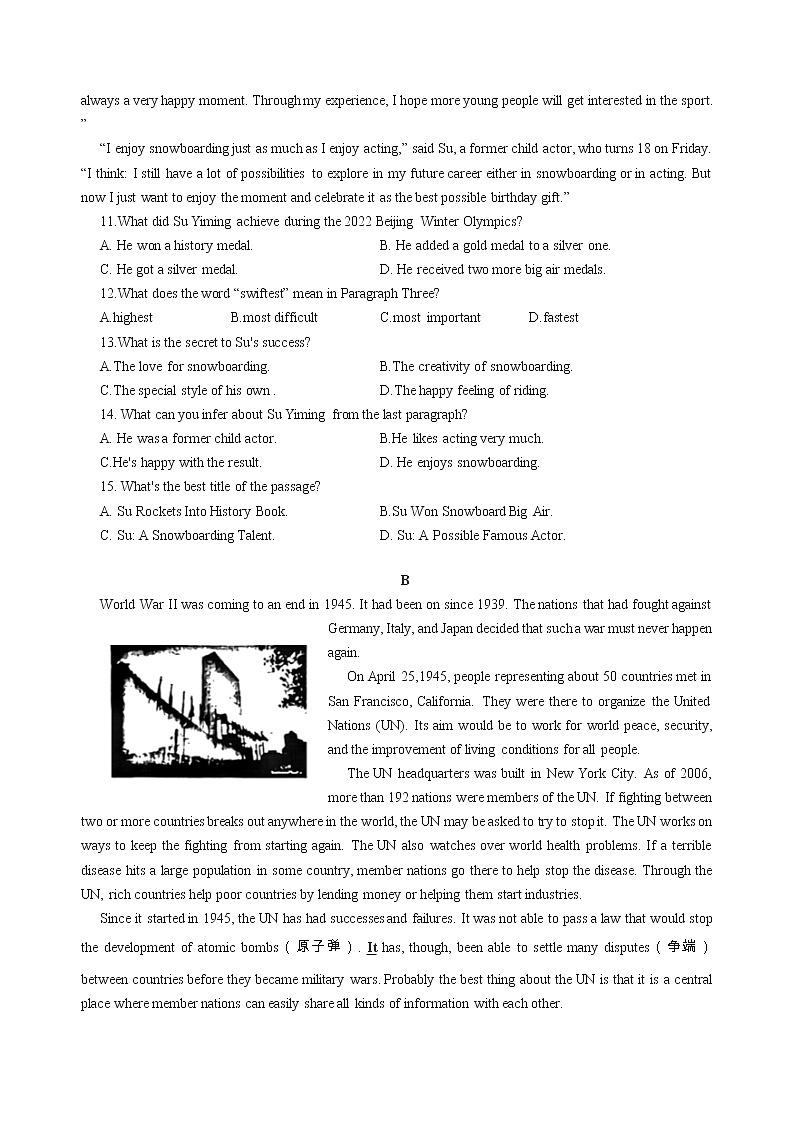 always a very happy moment. Through my experience, I hope more young people will get interested in the sport. ”

“I enjoy snowboarding just as much as I enjoy acting,” said Su, a former child actor, who turns 18 on Friday. “I think: I still have a lot of possibilities to explore in my future career either in snowboarding or in acting. But now I just want to enjoy the moment and celebrate it as the best possible birthday gift.”

11.What did Su Yiming achieve during the 2022 Beijing Winter Olympics?

A. He won a history medal.
B. He added a gold medal to a silver one.
C. He got a silver medal.
D. He received two more big air medals.

12.What does the word “swiftest” mean in Paragraph Three?

A.highest
B.most difficult
C.most important
D.fastest

13.What is the secret to Su's success?

A.The love for snowboarding.
B.The creativity of snowboarding.
C.The special style of his own .
D.The happy feeling of riding.

14. What can you infer about Su Yiming from the last paragraph?

A. He was a former child actor.
B.He likes acting very much.
C.He's happy with the result.
D. He enjoys snowboarding.

15. What's the best title of the passage?

A. Su Rockets Into History Book.
B.Su Won Snowboard Big Air.
C. Su: A Snowboarding Talent.
D. Su: A Possible Famous Actor.

B

World War II was coming to an end in 1945. It had been on since 1939. The nations that had fought against Germany, Italy, and Japan decided that such a war must never happen again.

On April 25,1945, people representing about 50 countries met in San Francisco, California. They were there to organize the United Nations (UN). Its aim would be to work for world peace, security, and the improvement of living conditions for all people.

The UN headquarters was built in New York City. As of 2006, more than 192 nations were members of the UN. If fighting between two or more countries breaks out anywhere in the world, the UN may be asked to try to stop it. The UN works on ways to keep the fighting from starting again. The UN also watches over world health problems. If a terrible disease hits a large population in some country, member nations go there to help stop the disease. Through the UN, rich countries help poor countries by lending money or helping them start industries.

Since it started in 1945, the UN has had successes and failures. It was not able to pass a law that would stop the development of atomic bombs（原子弹）. It has, though, been able to settle many disputes（争端）between countries before they became military wars. Probably the best thing about the UN is that it is a central place where member nations can easily share all kinds of information with each other.